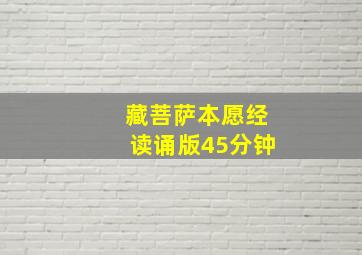 藏菩萨本愿经
读诵版45分钟